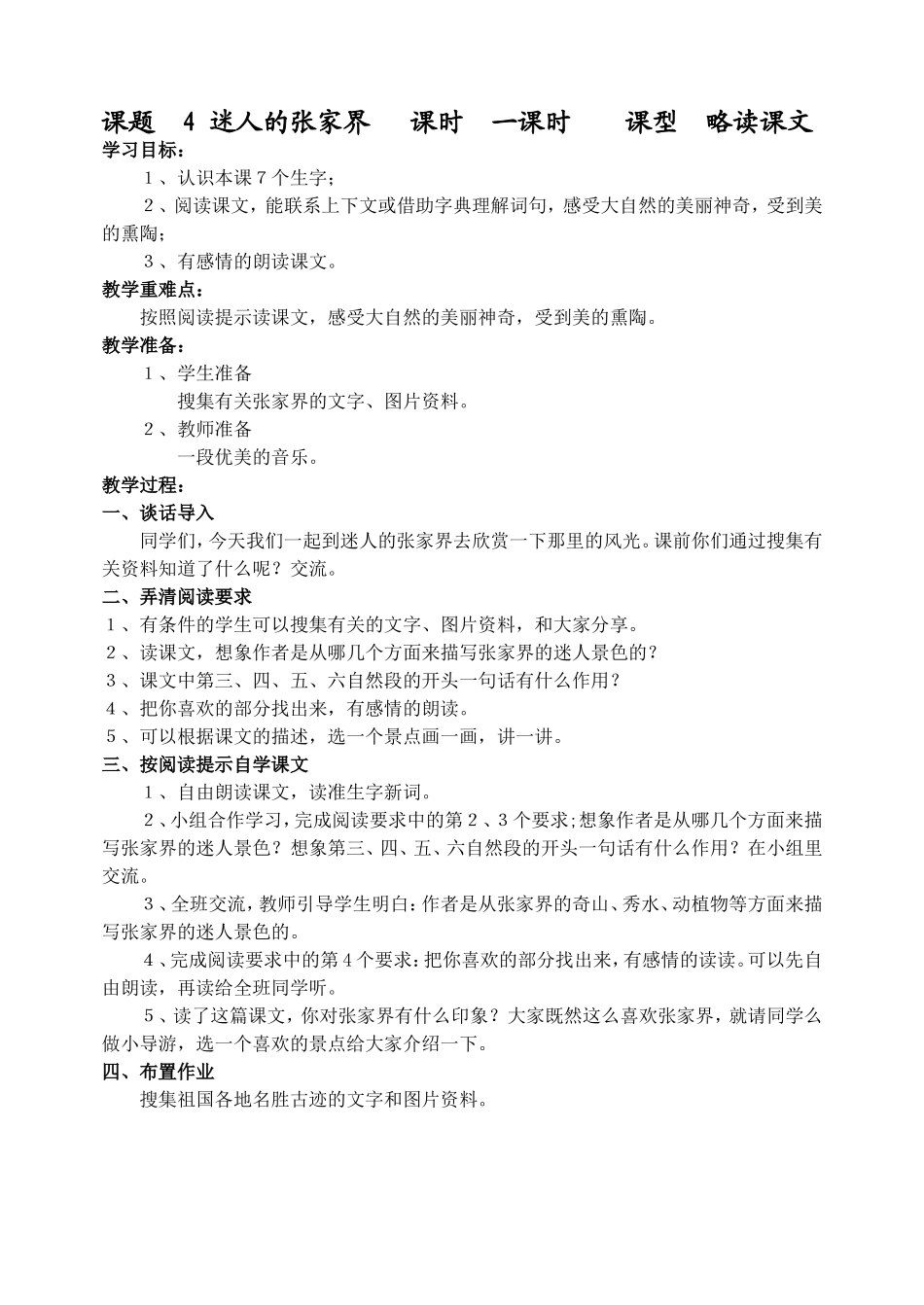 课题 4 迷人的张家界 课时 一课时 课型 略读课文

学习目标：

1、认识本课7个生字；

2、阅读课文，能联系上下文或借助字典理解词句，感受大自然的美丽神奇，受到美的熏陶；

3、有感情的朗读课文。

教学重难点：

按照阅读提示读课文，感受大自然的美丽神奇，受到美的熏陶。

教学准备：

1、学生准备

搜集有关张家界的文字、图片资料。

2、教师准备

一段优美的音乐。

教学过程：

一、谈话导入

同学们，今天我们一起到迷人的张家界去欣赏一下那里的风光。课前你们通过搜集有关资料知道了什么呢？交流。

二、弄清阅读要求

1、有条件的学生可以搜集有关的文字、图片资料，和大家分享。

2、读课文，想象作者是从哪几个方面来描写张家界的迷人景色的？

3、课文中第三、四、五、六自然段的开头一句话有什么作用？

4、把你喜欢的部分找出来，有感情的朗读。

5、可以根据课文的描述，选一个景点画一画，讲一讲。

三、按阅读提示自学课文

1、自由朗读课文，读准生字新词。

2、小组合作学习，完成阅读要求中的第2、3个要求;想象作者是从哪几个方面来描写张家界的迷人景色？想象第三、四、五、六自然段的开头一句话有什么作用？在小组里交流。

3、全班交流，教师引导学生明白：作者是从张家界的奇山、秀水、动植物等方面来描写张家界的迷人景色的。

4、完成阅读要求中的第4个要求：把你喜欢的部分找出来，有感情的读读。可以先自由朗读，再读给全班同学听。

5、读了这篇课文，你对张家界有什么印象？大家既然这么喜欢张家界，就请同学么做小导游，选一个喜欢的景点给大家介绍一下。

四、布置作业

搜集祖国各地名胜古迹的文字和图片资料。